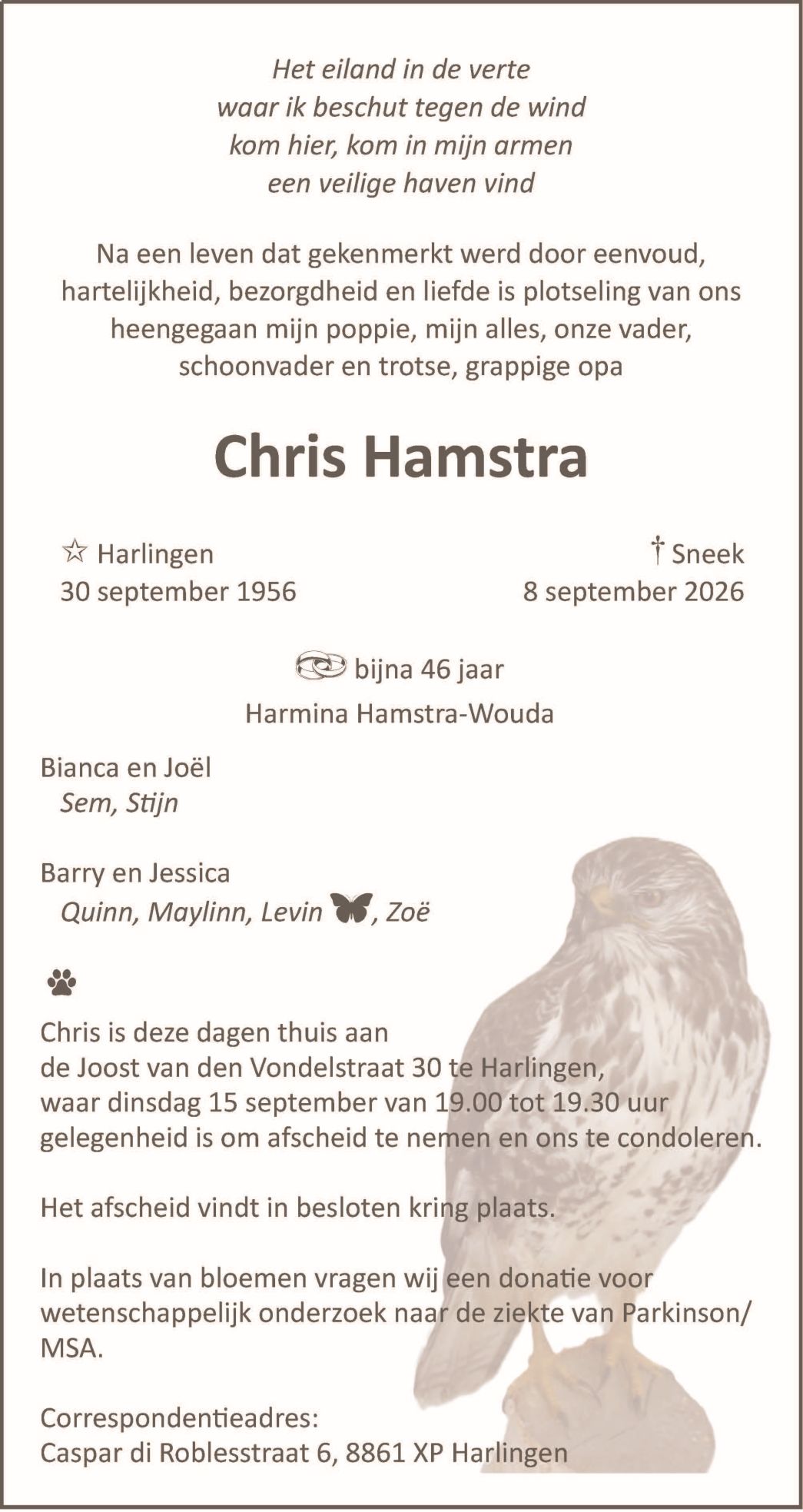 Het eiland in de verte
waar ik beschut tegen de wind
kom hier, kom in mijn armen
een veilige haven vind

Na een leven dat gekenmerkt werd door eenvoud, hartelijkheid, bezorgdheid en liefde is plotseling van ons heengegaan mijn poppie, mijn alles, onze vader, schoonvader en trotse, grappige opa

Chris Hamstra

☆ Harlingen
30 september 1956

† Sneek
8 september 2026

bijna 46 jaar
Harmina Hamstra-Wouda

Bianca en Joël
Sem, Stijn

Barry en Jessica
Quinn, Maylinn, Levin, Zoë

Chris is deze dagen thuis aan de Joost van den Vondelstraat 30 te Harlingen, waar dinsdag 15 september van 19.00 tot 19.30 uur gelegenheid is om afscheid te nemen en ons te condoleren.

Het afscheid vindt in besloten kring plaats.

In plaats van bloemen vragen wij een donatie voor wetenschappelijk onderzoek naar de ziekte van Parkinson/ MSA.

Correspondentieadres:
Caspar di Roblesstraat 6, 8861 XP Harlingen